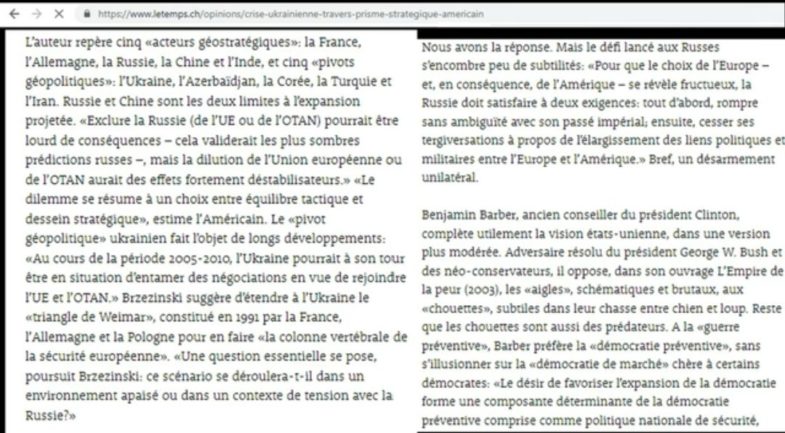 https://www.letemps.ch/opinions/crise-ukrainienne-travers-prisme-strategique-americain

L'auteur repère cinq «acteurs géostratégiques»: la France, l'Allemagne, la Russie, la Chine et l'Inde, et cinq «pivots géopolitiques»: l'Ukraine, l'Azerbaïdjan, la Corée, la Turquie et l'Iran. Russie et Chine sont les deux limites à l'expansion projetée. «Exclure la Russie (de l'UE ou de l'OTAN) pourrait être lourd de conséquences – cela validerait les plus sombres prédictions russes –, mais la dilution de l'Union européenne ou de l'OTAN aurait des effets fortement déstabilisateurs.» «Le dilemme se résume à un choix entre équilibre tactique et dessein stratégique», estime l'Américain. Le «pivot géopolitique» ukrainien fait l'objet de longs développements: «Au cours de la période 2005-2010, l'Ukraine pourrait à son tour être en situation d'entamer des négociations en vue de rejoindre l'UE et l'OTAN.» Brzezinski suggère d'étendre à l'Ukraine le «triangle de Weimar», constitué en 1991 par la France, l'Allemagne et la Pologne pour en faire «la colonne vertébrale de la sécurité européenne». «Une question essentielle se pose, poursuit Brzezinski: ce scénario se déroulera-t-il dans un environnement apaisé ou dans un contexte de tension avec la Russie?»

Nous avons la réponse. Mais le défi lancé aux Russes s'encombre peu de subtilités: «Pour que le choix de l'Europe – et, en conséquence, de l'Amérique – se révèle fructueux, la Russie doit satisfaire à deux exigences: tout d'abord, rompre sans ambiguïté avec son passé impérial; ensuite, cesser ses tergiversations à propos de l'élargissement des liens politiques et militaires entre l'Europe et l'Amérique.» Bref, un désarmement unilatéral.

Benjamin Barber, ancien conseiller du président Clinton, complète utilement la vision états-unienne, dans une version plus modérée. Adversaire résolu du président George W. Bush et des néo-conservateurs, il oppose, dans son ouvrage L'Empire de la peur (2003), les «aigles», schématiques et brutaux, aux «chouettes», subtiles dans leur chasse entre chien et loup. Reste que les chouettes sont aussi des prédateurs. A la «guerre préventive», Barber préfère la «démocratie préventive», sans s'illusionner sur la «démocratie de marché» chère à certains démocrates: «Le désir de favoriser l'expansion de la démocratie forme une composante déterminante de la démocratie préventive comprise comme politique nationale de sécurité,